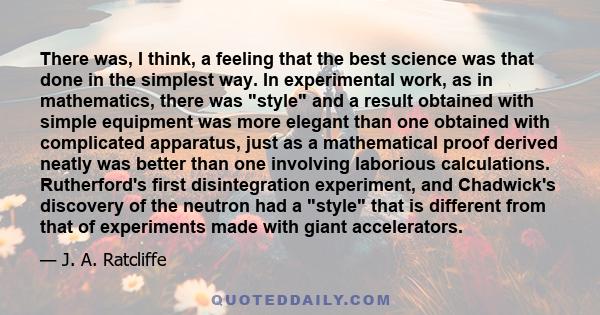 There was, I think, a feeling that the best science was that done in the simplest way. In experimental work, as in mathematics, there was "style" and a result obtained with simple equipment was more elegant than one obtained with complicated apparatus, just as a mathematical proof derived neatly was better than one involving laborious calculations. Rutherford's first disintegration experiment, and Chadwick's discovery of the neutron had a "style" that is different from that of experiments made with giant accelerators.

— J. A. Ratcliffe

QUOTEDDAILY.COM